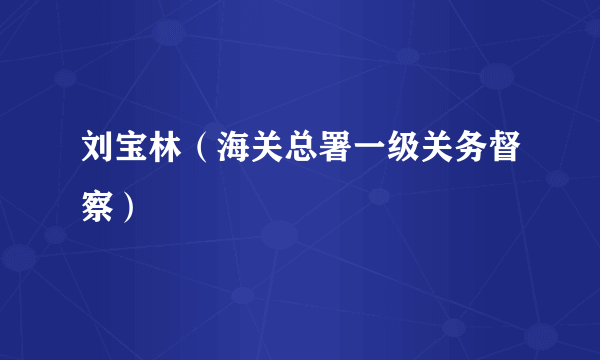 刘宝林（海关总署一级关务督察）